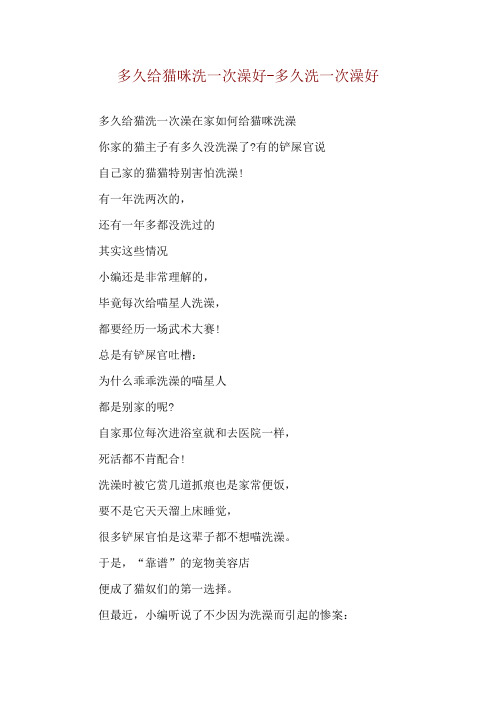 多久给猫咪洗一次澡好-多久洗一次澡好

多久给猫洗一次澡在家如何给猫咪洗澡

你家的猫主子有多久没洗澡了?有的铲屎官说

自己家的猫猫特别害怕洗澡!

有一年洗两次的,

还有一年多都没洗过的

其实这些情况

小编还是非常理解的,

毕竟每次给喵星人洗澡,

都要经历一场武术大赛!

总是有铲屎官吐槽:

为什么乖乖洗澡的喵星人

都是别家的呢?

自家那位每次进浴室就和去医院一样,

死活都不肯配合!

洗澡时被它赏几道抓痕也是家常便饭,

要不是它天天溜上床睡觉,

很多铲屎官怕是这辈子都不想喵洗澡。

于是,“靠谱”的宠物美容店

便成了猫奴们的第一选择。

但最近,小编听说了不少因为洗澡而引起的惨案: